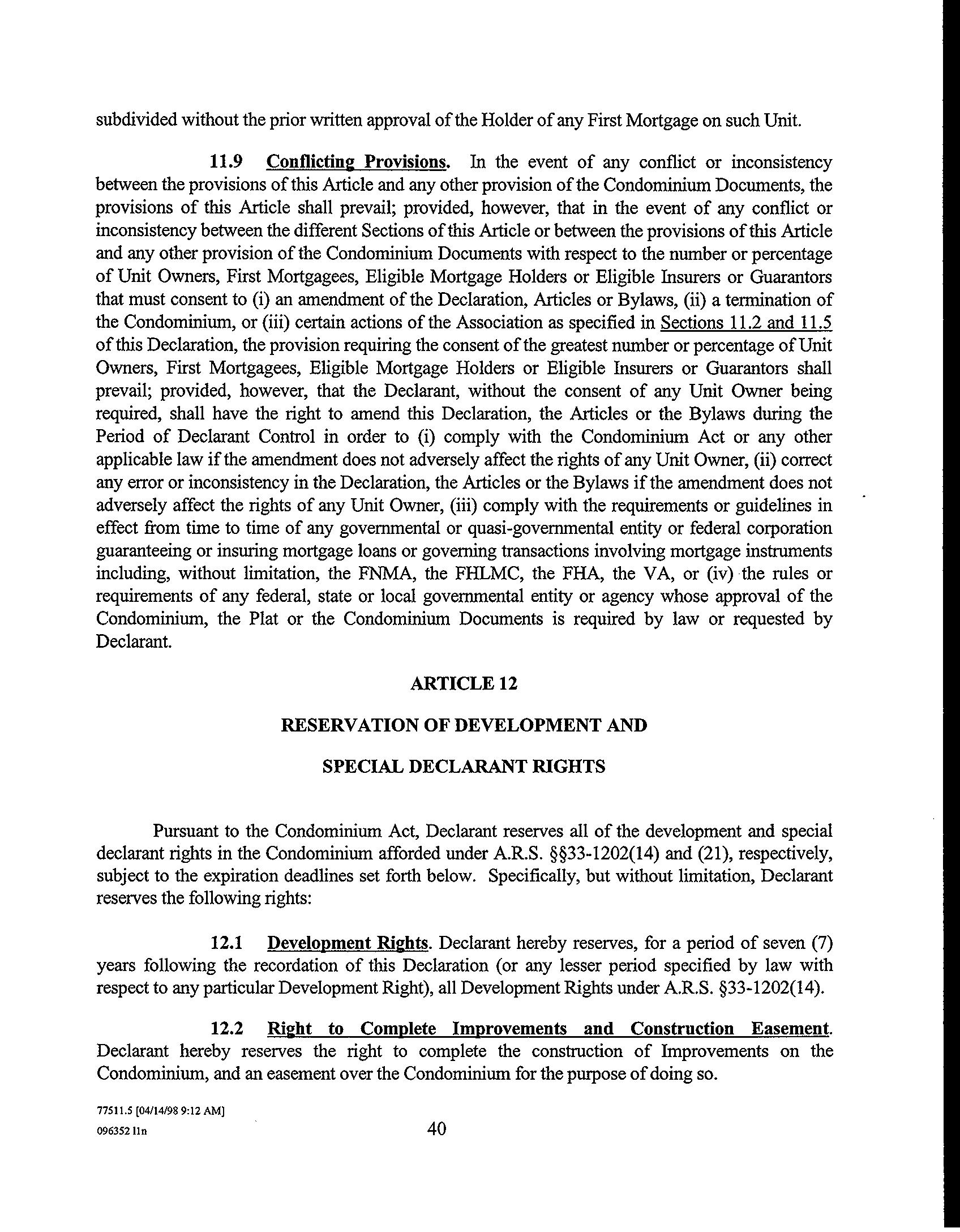 subdivided without the prior written approval of the Holder of any First Mortgage on such Unit.

11.9 Conflicting Provisions. In the event of any conflict or inconsistency between the provisions of this Article and any other provision of the Condominium Documents, the provisions of this Article shall prevail; provided, however, that in the event of any conflict or inconsistency between the different Sections of this Article or between the provisions of this Article and any other provision of the Condominium Documents with respect to the number or percentage of Unit Owners, First Mortgagees, Eligible Mortgage Holders or Eligible Insurers or Guarantors that must consent to (i) an amendment of the Declaration, Articles or Bylaws, (ii) a termination of the Condominium, or (iii) certain actions of the Association as specified in Sections 11.2 and 11.5 of this Declaration, the provision requiring the consent of the greatest number or percentage of Unit Owners, First Mortgagees, Eligible Mortgage Holders or Eligible Insurers or Guarantors shall prevail; provided, however, that the Declarant, without the consent of any Unit Owner being required, shall have the right to amend this Declaration, the Articles or the Bylaws during the Period of Declarant Control in order to (i) comply with the Condominium Act or any other applicable law if the amendment does not adversely affect the rights of any Unit Owner, (ii) correct any error or inconsistency in the Declaration, the Articles or the Bylaws if the amendment does not adversely affect the rights of any Unit Owner, (iii) comply with the requirements or guidelines in effect from time to time of any governmental or quasi-governmental entity or federal corporation guaranteeing or insuring mortgage loans or governing transactions involving mortgage instruments including, without limitation, the FNMA, the FHLMC, the FHA, the VA, or (iv) the rules or requirements of any federal, state or local governmental entity or agency whose approval of the Condominium, the Plat or the Condominium Documents is required by law or requested by Declarant.

ARTICLE 12

RESERVATION OF DEVELOPMENT AND

SPECIAL DECLARANT RIGHTS

Pursuant to the Condominium Act, Declarant reserves all of the development and special declarant rights in the Condominium afforded under A.R.S. §§33-1202(14) and (21), respectively, subject to the expiration deadlines set forth below. Specifically, but without limitation, Declarant reserves the following rights:

12.1 Development Rights. Declarant hereby reserves, for a period of seven (7) years following the recordation of this Declaration (or any lesser period specified by law with respect to any particular Development Right), all Development Rights under A.R.S. §33-1202(14).

12.2 Right to Complete Improvements and Construction Easement. Declarant hereby reserves the right to complete the construction of Improvements on the Condominium, and an easement over the Condominium for the purpose of doing so.

77511.5 [04/14/98 9:12 AM]
096352 lln

40